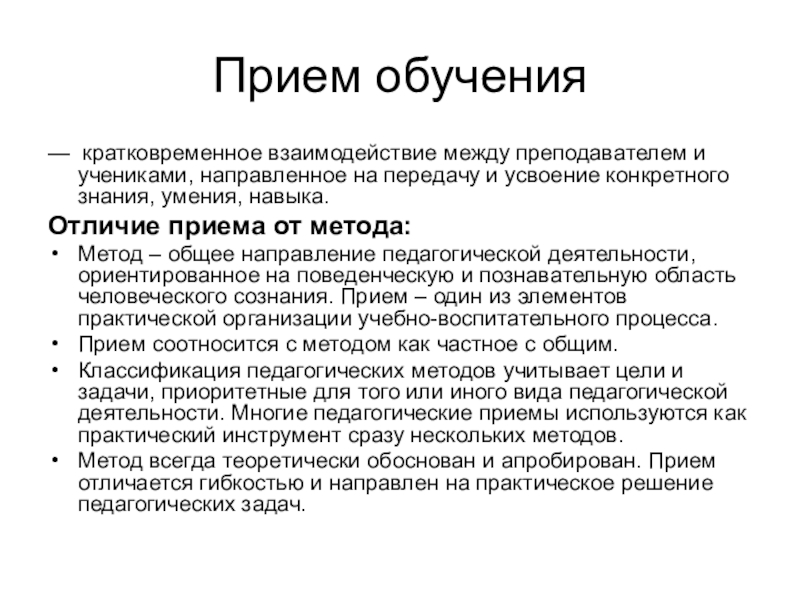 Прием обучения

— кратковременное взаимодействие между преподавателем и учениками, направленное на передачу и усвоение конкретного знания, умения, навыка.

Отличие приема от метода:

• Метод – общее направление педагогической деятельности, ориентированное на поведенческую и познавательную область человеческого сознания. Прием – один из элементов практической организации учебно-воспитательного процесса.
• Прием соотносится с методом как частное с общим.
• Классификация педагогических методов учитывает цели и задачи, приоритетные для того или иного вида педагогической деятельности. Многие педагогические приемы используются как практический инструмент сразу нескольких методов.
• Метод всегда теоретически обоснован и апробирован. Прием отличается гибкостью и направлен на практическое решение педагогических задач.